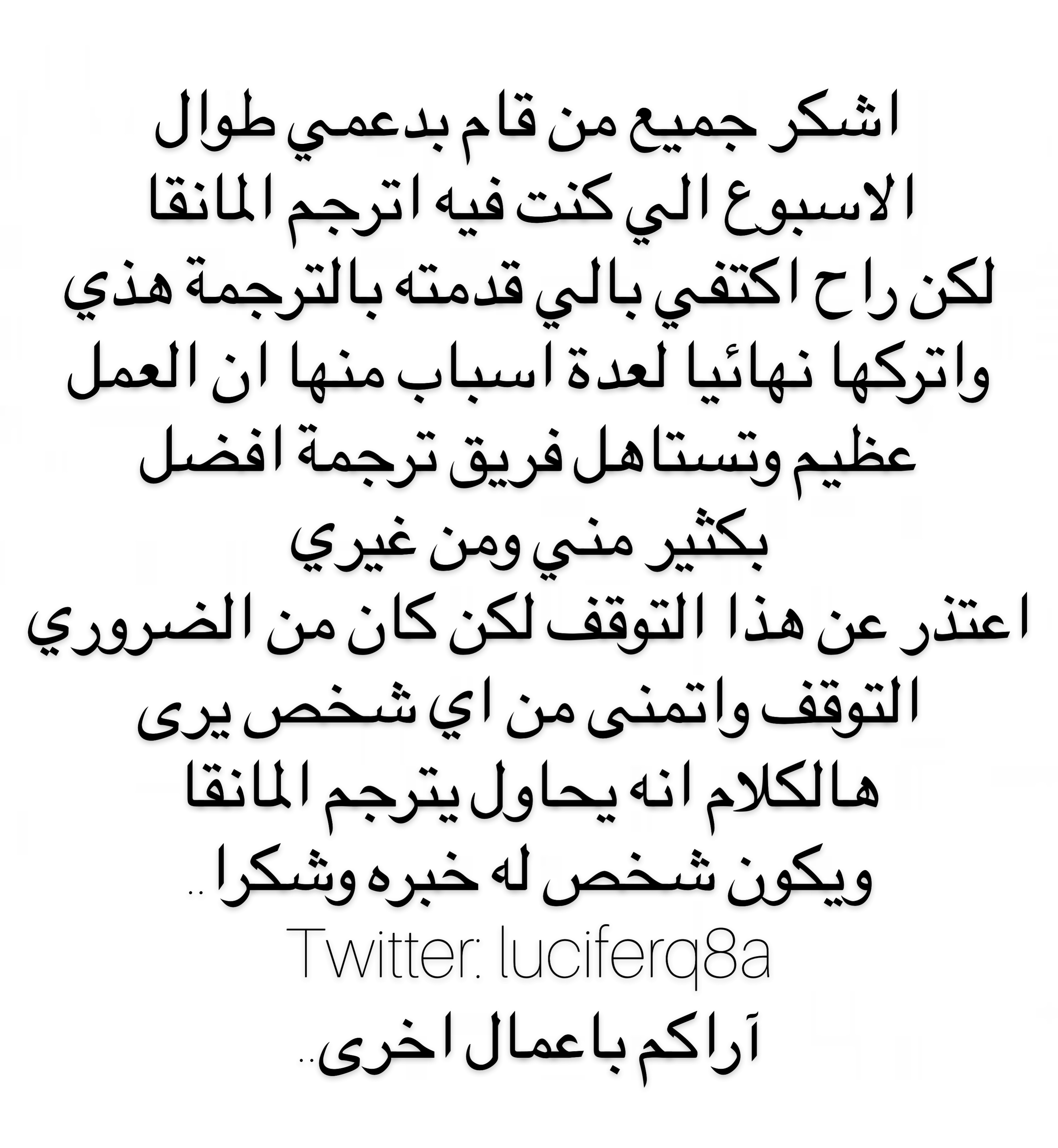 اشكر جميع من قام بدعمي طوال الاسبوع الي كنت فيه اترجم المانقا لكن راح اكتفي بالي قدمته بالترجمة هذي واتركها نهائيا لعدة اسباب منها ان العمل عظيم وتستاهل فريق ترجمة افضل بكثير مني ومن غيري

اعتذر عن هذا التوقف لكن كان من الضروري التوقف واتمنى من اي شخص يرى هالكلام انه يحاول يترجم المانقا ويكون شخص له خبره وشكرا ..

Twitter: luciferq8a

آراكم باعمال اخرى..